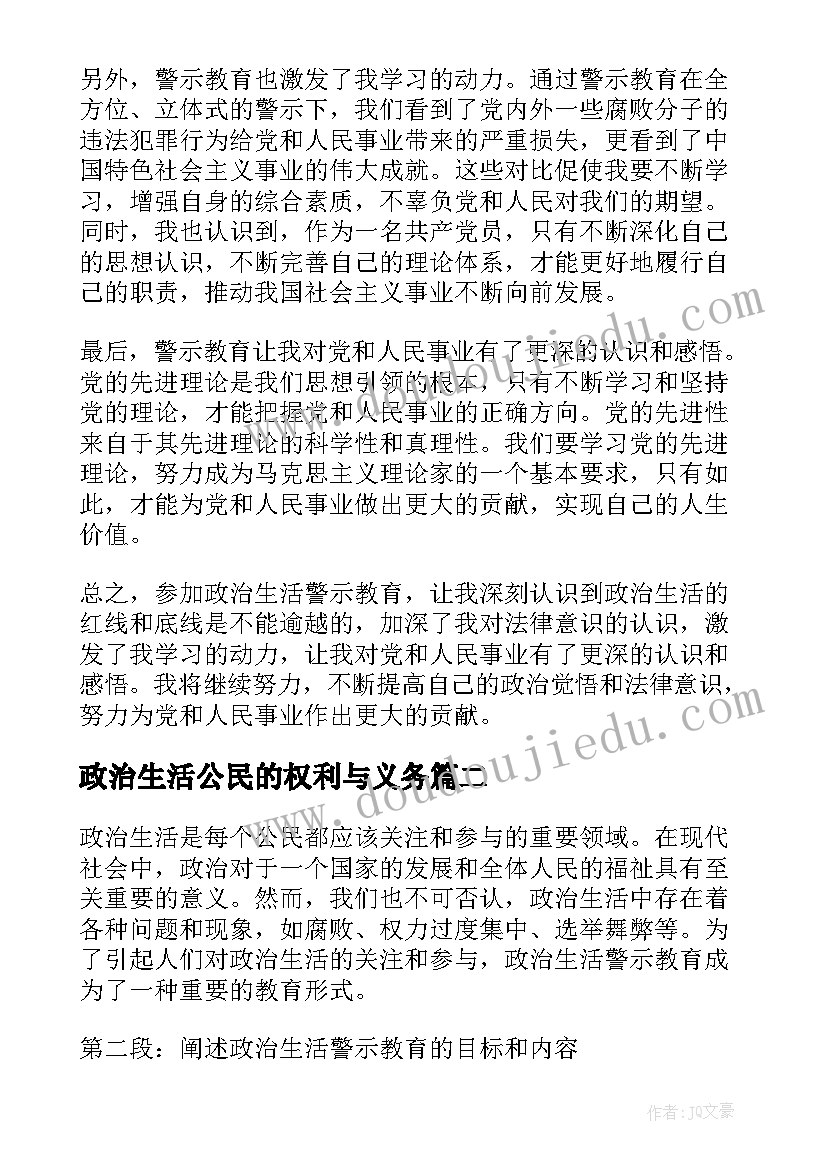 另外，警示教育也激发了我学习的动力。通过警示教育在全方位、立体式的警示下，我们看到了党内外一些腐败分子的违法犯罪行为给党和人民事业带来的严重损失，更看到了中国特色社会主义事业的伟大成就。这些对比促使我要不断学习，增强自身的综合素质，不辜负党和人民对我们的期望。同时，我也认识到，作为一名共产党员，只有不断深化自己的思想认识，不断完善自己的理论体系，才能更好地履行自己的职责，推动我国社会主义事业不断向前发展。

最后，警示教育让我对党和人民事业有了更深的认识和感悟。党的先进理论是我们思想引领的根本，只有不断学习和坚持党的理论，才能把握党和人民事业的正确方向。党的先进性来自于其先进理论的科学性和真理性。我们要学习党的先进理论，努力成为马克思主义理论家的一个基本要求，只有如此，才能为党和人民事业做出更大的贡献，实现自己的人生价值。

总之，参加政治生活警示教育，让我深刻认识到政治生活的红线和底线是不能逾越的，加深了我对法律意识的认识，激发了我学习的动力，让我对党和人民事业有了更深的认识和感悟。我将继续努力，不断提高自己的政治觉悟和法律意识，努力为党和人民事业作出更大的贡献。

政治生活公民的权利与义务篇二

政治生活是每个公民都应该关注和参与的重要领域。在现代社会中，政治对于一个国家的发展和全体人民的福祉具有至关重要的意义。然而，我们也不可否认，政治生活中存在着各种问题和现象，如腐败、权力过度集中、选举舞弊等。为了引起人们对政治生活的关注和参与，政治生活警示教育成为了一种重要的教育形式。

第二段：阐述政治生活警示教育的目标和内容

www.doudoujiedu.com

作者：JQ文豪